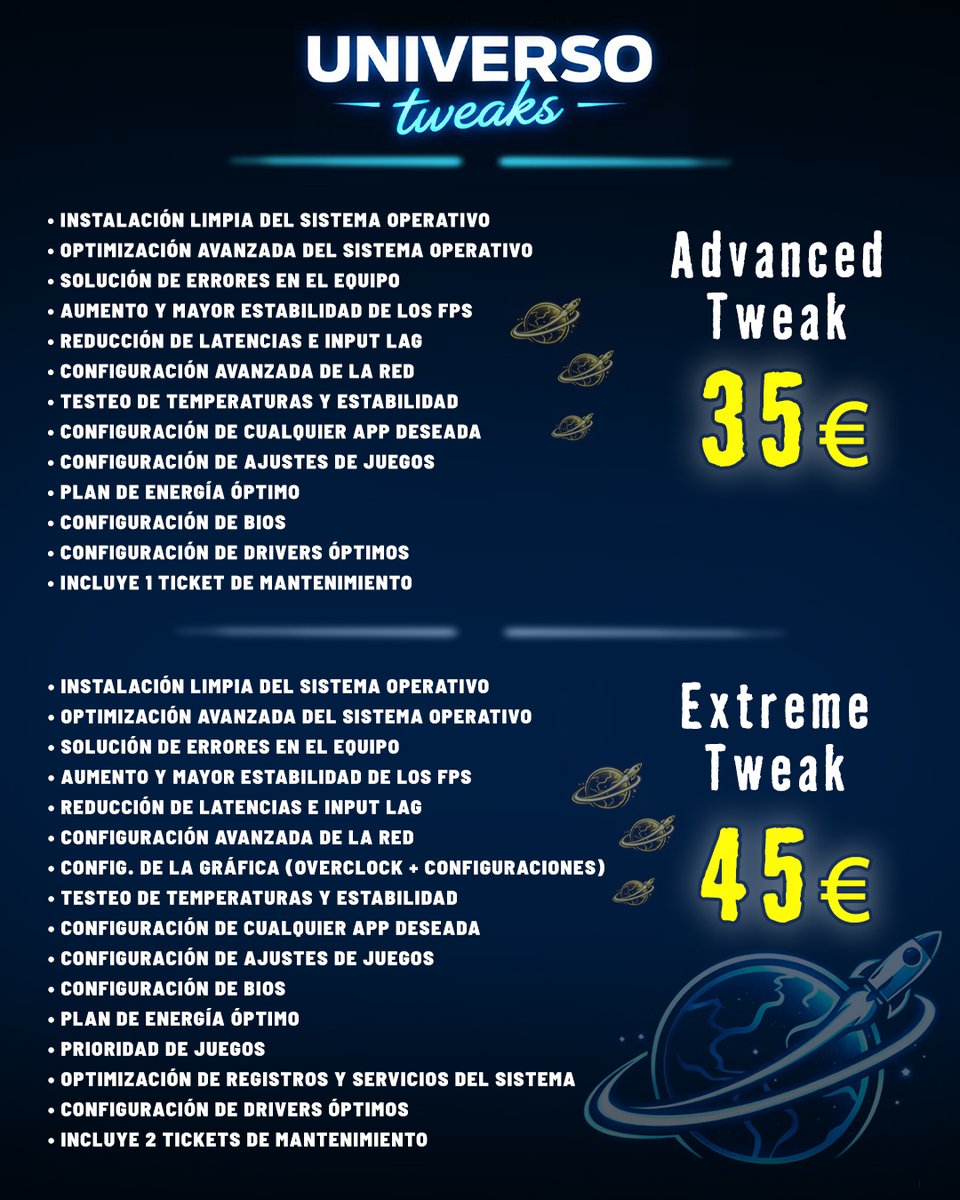 UNIVERSO
tweaks

• INSTALACIÓN LIMPIA DEL SISTEMA OPERATIVO
• OPTIMIZACIÓN AVANZADA DEL SISTEMA OPERATIVO
• SOLUCIÓN DE ERRORES EN EL EQUIPO
• AUMENTO Y MAYOR ESTABILIDAD DE LOS FPS
• REDUCCIÓN DE LATENCIAS E INPUT LAG
• CONFIGURACIÓN AVANZADA DE LA RED
• TESTEO DE TEMPERATURAS Y ESTABILIDAD
• CONFIGURACIÓN DE CUALQUIER APP DESEADA
• CONFIGURACIÓN DE AJUSTES DE JUEGOS
• PLAN DE ENERGÍA ÓPTIMO
• CONFIGURACIÓN DE BIOS
• CONFIGURACIÓN DE DRIVERS ÓPTIMOS
• INCLUYE 1 TICKET DE MANTENIMIENTO

Advanced Tweak
35€

• INSTALACIÓN LIMPIA DEL SISTEMA OPERATIVO
• OPTIMIZACIÓN AVANZADA DEL SISTEMA OPERATIVO
• SOLUCIÓN DE ERRORES EN EL EQUIPO
• AUMENTO Y MAYOR ESTABILIDAD DE LOS FPS
• REDUCCIÓN DE LATENCIAS E INPUT LAG
• CONFIGURACIÓN AVANZADA DE LA RED
• CONFIG. DE LA GRÁFICA (OVERCLOCK + CONFIGURACIONES)
• TESTEO DE TEMPERATURAS Y ESTABILIDAD
• CONFIGURACIÓN DE CUALQUIER APP DESEADA
• CONFIGURACIÓN DE AJUSTES DE JUEGOS
• CONFIGURACIÓN DE BIOS
• PLAN DE ENERGÍA ÓPTIMO
• PRIORIDAD DE JUEGOS
• OPTIMIZACIÓN DE REGISTROS Y SERVICIOS DEL SISTEMA
• CONFIGURACIÓN DE DRIVERS ÓPTIMOS
• INCLUYE 2 TICKETS DE MANTENIMIENTO

Extreme Tweak
45€